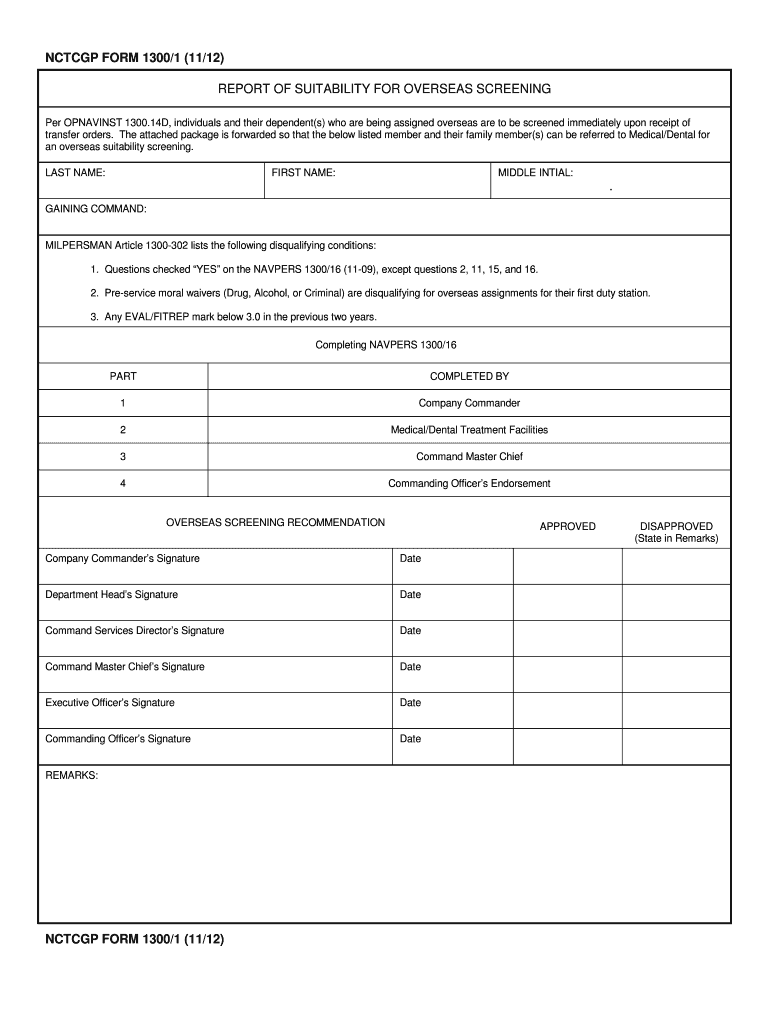 NCTCGP FORM 1300/1 (11/12)

REPORT OF SUITABILITY FOR OVERSEAS SCREENING

Per OPNAVINST 1300.14D, individuals and their dependent(s) who are being assigned overseas are to be screened immediately upon receipt of transfer orders. The attached package is forwarded so that the below listed member and their family member(s) can be referred to Medical/Dental for an overseas suitability screening.

| LAST NAME: | FIRST NAME: | MIDDLE INTIAL: . |
|---|---|---|

GAINING COMMAND:

MILPERSMAN Article 1300-302 lists the following disqualifying conditions:

1. Questions checked "YES" on the NAVPERS 1300/16 (11-09), except questions 2, 11, 15, and 16.

2. Pre-service moral waivers (Drug, Alcohol, or Criminal) are disqualifying for overseas assignments for their first duty station.

3. Any EVAL/FITREP mark below 3.0 in the previous two years.

Completing NAVPERS 1300/16

| PART | COMPLETED BY |
|---|---|
| 1 | Company Commander |
| 2 | Medical/Dental Treatment Facilities |
| 3 | Command Master Chief |
| 4 | Commanding Officer's Endorsement |

| OVERSEAS SCREENING RECOMMENDATION | | APPROVED | DISAPPROVED (State in Remarks) |
|---|---|---|---|
| Company Commander's Signature | Date | | |
| Department Head's Signature | Date | | |
| Command Services Director's Signature | Date | | |
| Command Master Chief's Signature | Date | | |
| Executive Officer's Signature | Date | | |
| Commanding Officer's Signature | Date | | |

REMARKS:

NCTCGP FORM 1300/1 (11/12)